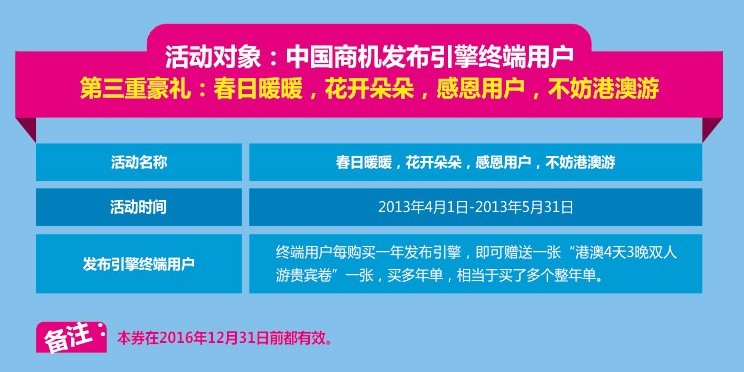 活动对象：中国商机发布引擎终端用户
第三重豪礼：春日暖暖，花开朵朵，感恩用户，不妨港澳游

| 活动名称 | 春日暖暖，花开朵朵，感恩用户，不妨港澳游 |
|---|---|
| 活动时间 | 2013年4月1日-2013年5月31日 |
| 发布引擎终端用户 | 终端用户每购买一年发布引擎，即可赠送一张“港澳4天3晚双人游贵宾卷”一张，买多年单，相当于买了多个整年单。 |

备注：本券在2016年12月31日前都有效。